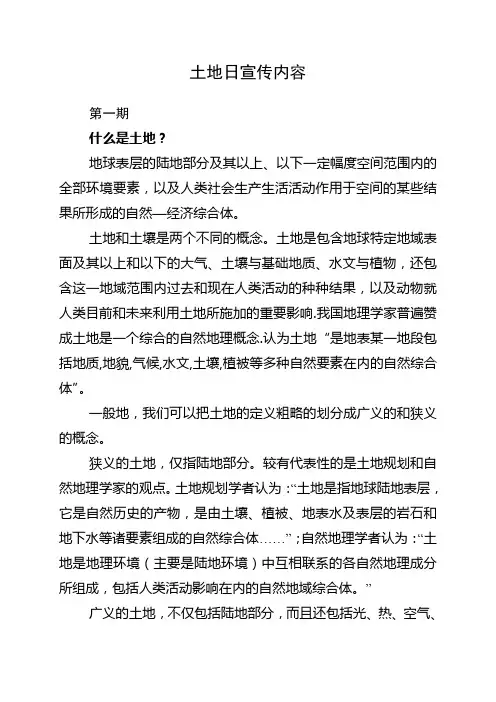 土地日宣传内容

第一期

什么是土地？

地球表层的陆地部分及其以上、以下一定幅度空间范围内的全部环境要素，以及人类社会生产生活活动作用于空间的某些结果所形成的自然—经济综合体。

土地和土壤是两个不同的概念。土地是包含地球特定地域表面及其以上和以下的大气、土壤与基础地质、水文与植物，还包含这一地域范围内过去和现在人类活动的种种结果，以及动物就人类目前和未来利用土地所施加的重要影响.我国地理学家普遍赞成土地是一个综合的自然地理概念.认为土地“是地表某一地段包括地质,地貌,气候,水文,土壤,植被等多种自然要素在内的自然综合体”。

一般地，我们可以把土地的定义粗略的划分成广义的和狭义的概念。

狭义的土地，仅指陆地部分。较有代表性的是土地规划和自然地理学家的观点。土地规划学者认为：“土地是指地球陆地表层，它是自然历史的产物，是由土壤、植被、地表水及表层的岩石和地下水等诸要素组成的自然综合体……”；自然地理学者认为：“土地是地理环境（主要是陆地环境）中互相联系的各自然地理成分所组成，包括人类活动影响在内的自然地域综合体。”

广义的土地，不仅包括陆地部分，而且还包括光、热、空气、